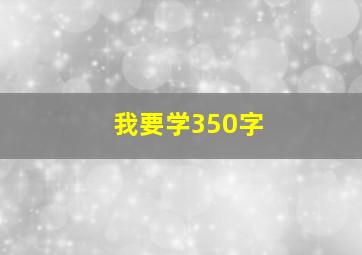 我要学350字